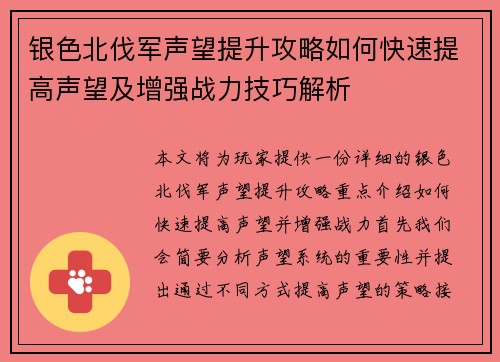 银色北伐军声望提升攻略如何快速提高声望及增强战力技巧解析

本文将为玩家提供一份详细的银色北伐军声望提升攻略重点介绍如何快速提高声望并增强战力首先我们会简要分析声望系统的重要性并提出通过不同方式提高声望的策略接